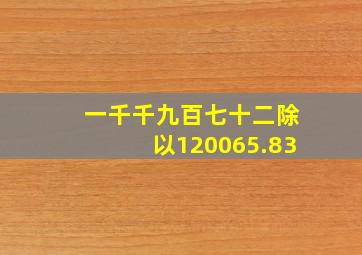 一千千九百七十二除以120065.83